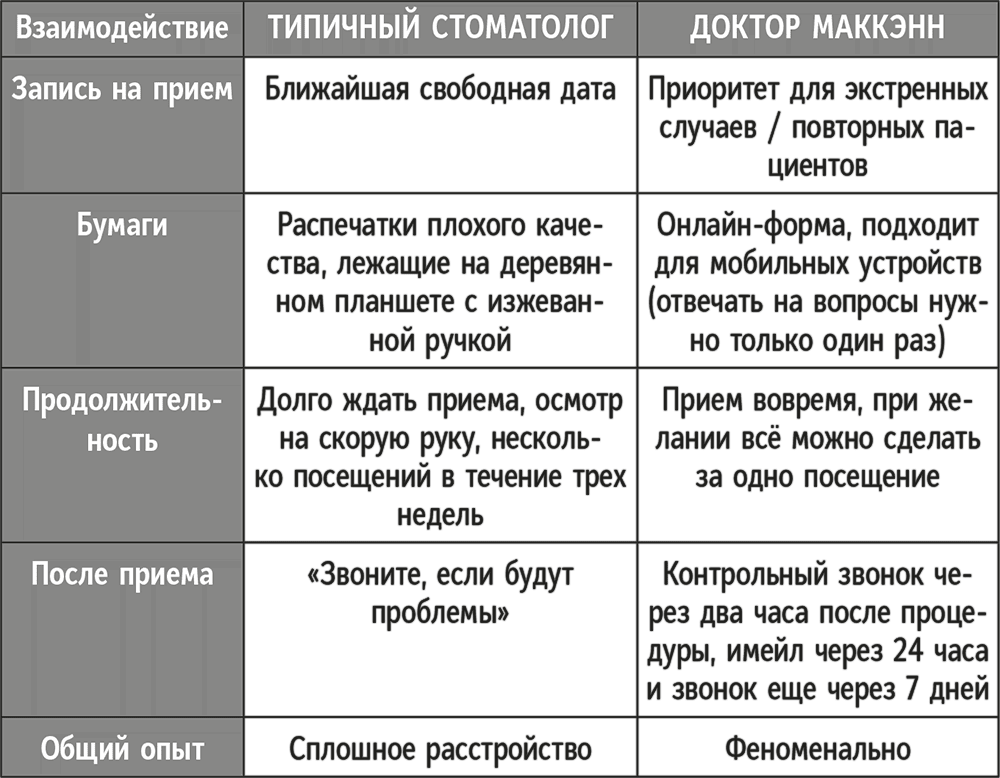 | Взаимодействие | ТИПИЧНЫЙ СТОМАТОЛОГ | ДОКТОР МАККЭНН |
|---|---|---|
| Запись на прием | Ближайшая свободная дата | Приоритет для экстренных случаев / повторных пациентов |
| Бумаги | Распечатки плохого качества, лежащие на деревянном планшете с изжеванной ручкой | Онлайн-форма, подходит для мобильных устройств (отвечать на вопросы нужно только один раз) |
| Продолжительность | Долго ждать приема, осмотр на скорую руку, несколько посещений в течение трех недель | Прием вовремя, при желании всё можно сделать за одно посещение |
| После приема | «Звоните, если будут проблемы» | Контрольный звонок через два часа после процедуры, имейл через 24 часа и звонок еще через 7 дней |
| Общий опыт | Сплошное расстройство | Феноменально |